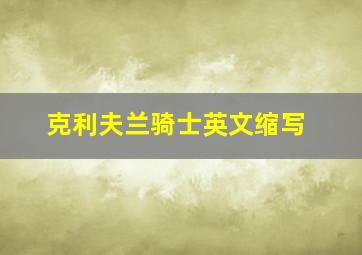 克利夫兰骑士英文缩写